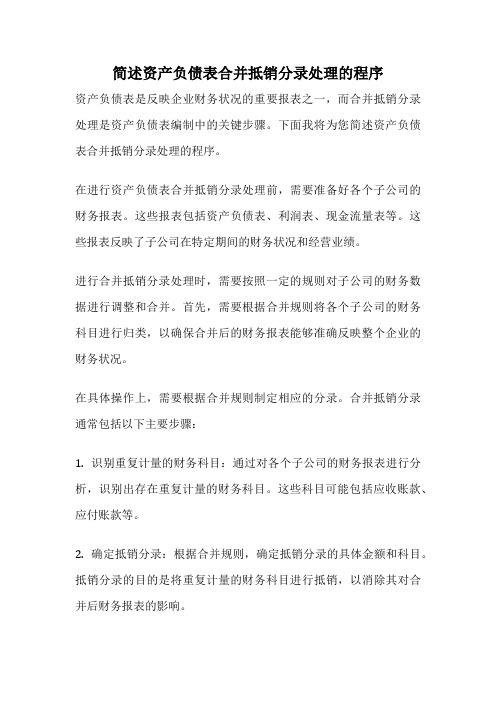 简述资产负债表合并抵销分录处理的程序

资产负债表是反映企业财务状况的重要报表之一，而合并抵销分录处理是资产负债表编制中的关键步骤。下面我将为您简述资产负债表合并抵销分录处理的程序。

在进行资产负债表合并抵销分录处理前，需要准备好各个子公司的财务报表。这些报表包括资产负债表、利润表、现金流量表等。这些报表反映了子公司在特定期间的财务状况和经营业绩。

进行合并抵销分录处理时，需要按照一定的规则对子公司的财务数据进行调整和合并。首先，需要根据合并规则将各个子公司的财务科目进行归类，以确保合并后的财务报表能够准确反映整个企业的财务状况。

在具体操作上，需要根据合并规则制定相应的分录。合并抵销分录通常包括以下主要步骤：

1. 识别重复计量的财务科目：通过对各个子公司的财务报表进行分析，识别出存在重复计量的财务科目。这些科目可能包括应收账款、应付账款等。

2. 确定抵销分录：根据合并规则，确定抵销分录的具体金额和科目。抵销分录的目的是将重复计量的财务科目进行抵销，以消除其对合并后财务报表的影响。